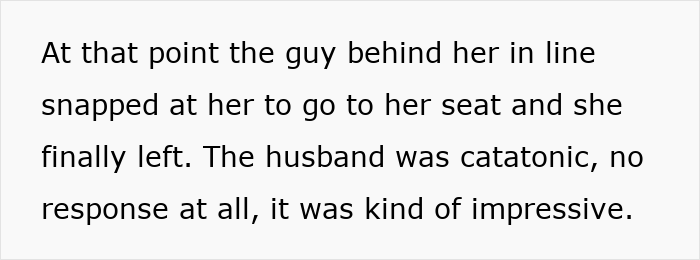 At that point the guy behind her in line snapped at her to go to her seat and she finally left. The husband was catatonic, no response at all, it was kind of impressive.